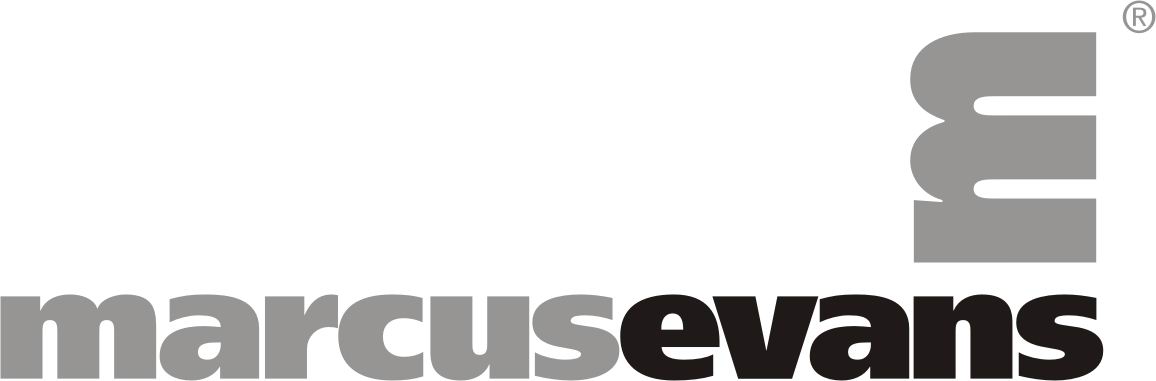 ®
marcusevans